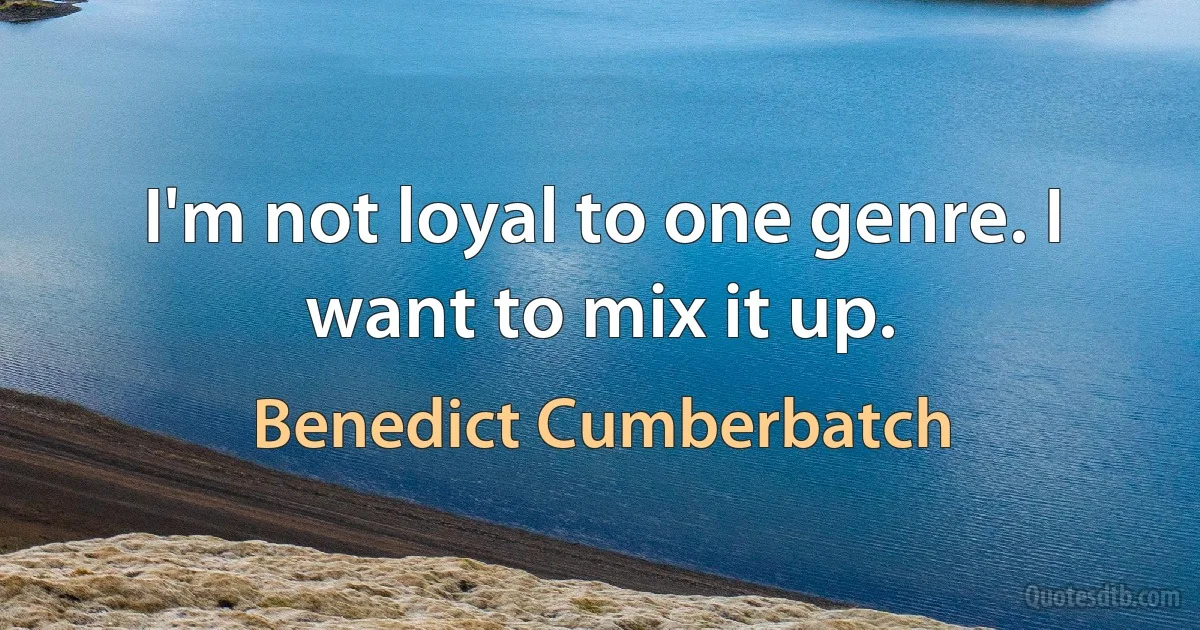 I'm not loyal to one genre. I want to mix it up.

Benedict Cumberbatch

Quotesdtb.com